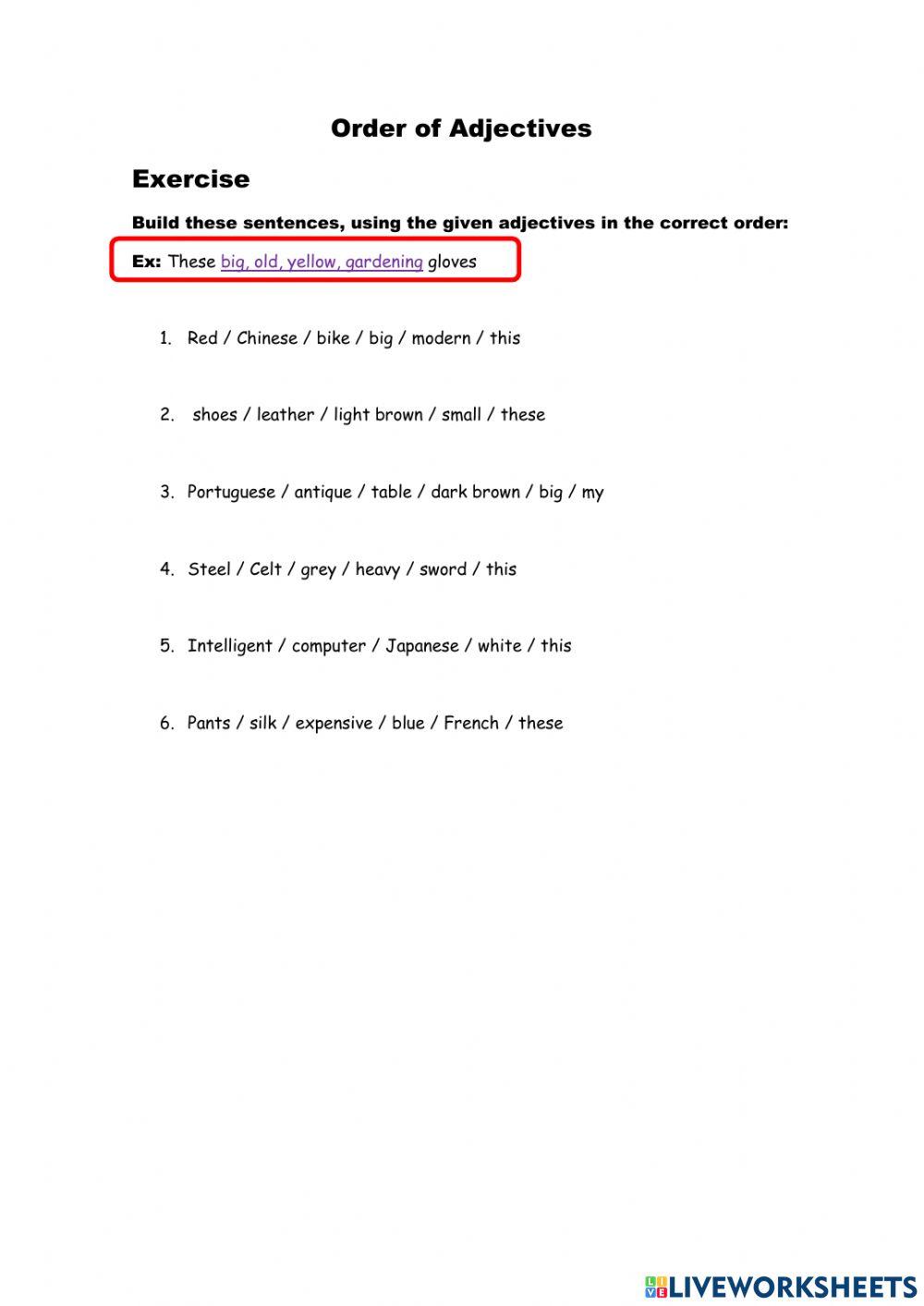 Order of Adjectives

Exercise

Build these sentences, using the given adjectives in the correct order:

Ex: These big, old, yellow, gardening gloves

1. Red / Chinese / bike / big / modern / this

2. shoes / leather / light brown / small / these

3. Portuguese / antique / table / dark brown / big / my

4. Steel / Celt / grey / heavy / sword / this

5. Intelligent / computer / Japanese / white / this

6. Pants / silk / expensive / blue / French / these

LIVEWORKSHEETS